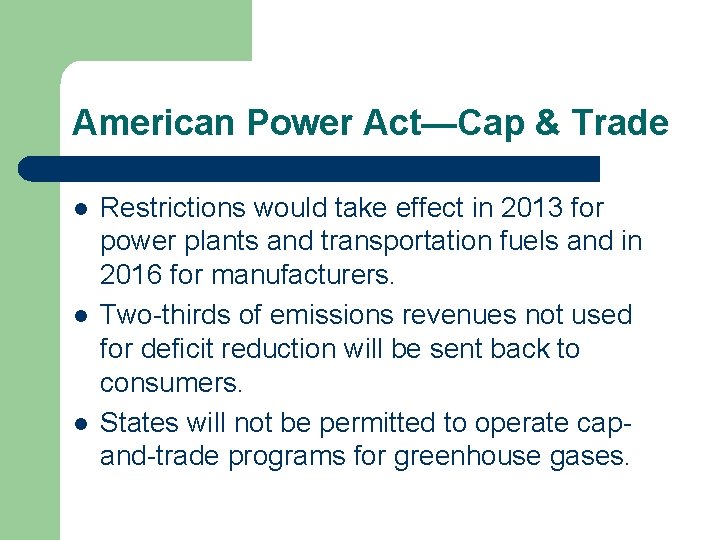 American Power Act—Cap & Trade

- Restrictions would take effect in 2013 for power plants and transportation fuels and in 2016 for manufacturers.
- Two-thirds of emissions revenues not used for deficit reduction will be sent back to consumers.
- States will not be permitted to operate cap-and-trade programs for greenhouse gases.